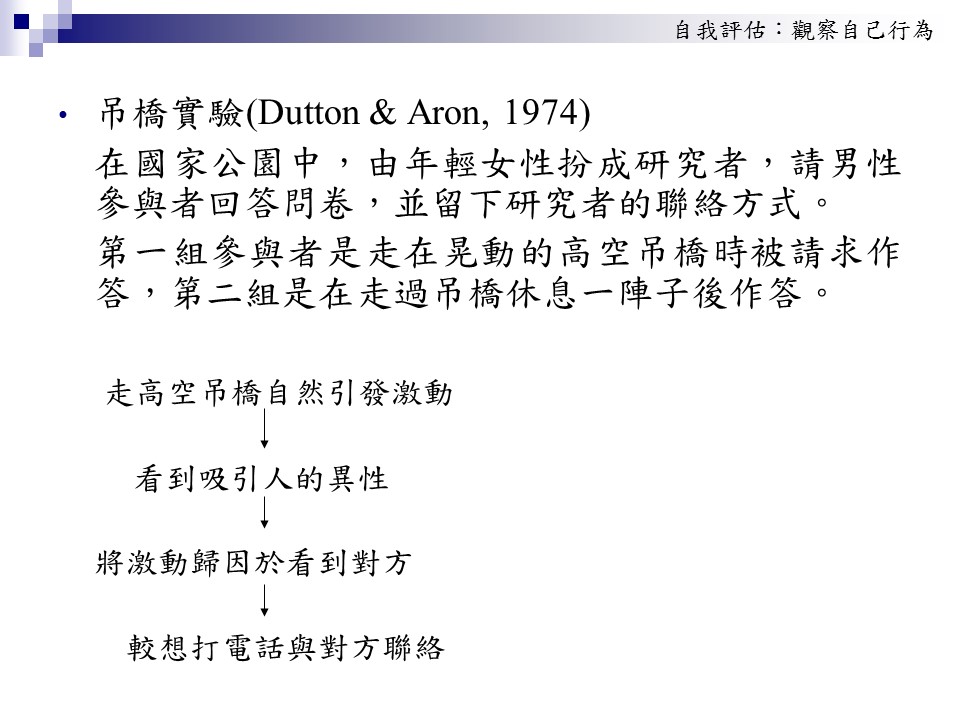 自我評估：觀察自己行為

• 吊橋實驗(Dutton & Aron, 1974)

在國家公園中，由年輕女性扮成研究者，請男性參與者回答問卷，並留下研究者的聯絡方式。

第一組參與者是走在晃動的高空吊橋時被請求作答，第二組是在走過吊橋休息一陣子後作答。

走高空吊橋自然引發激動

↓

看到吸引人的異性

↓

將激動歸因於看到對方

↓

較想打電話與對方聯絡